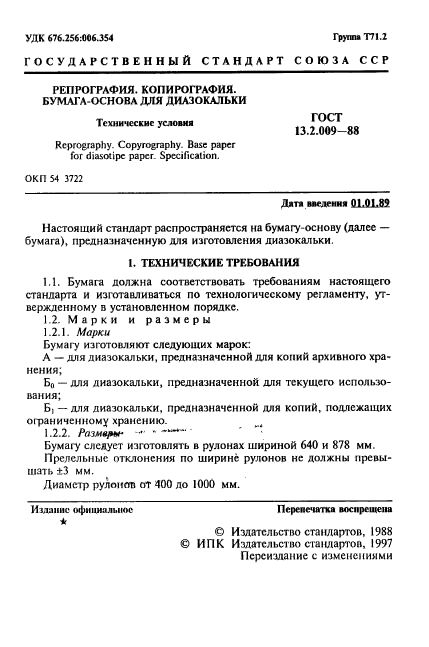 УДК 676.256:006.354

Группа Т71.2

ГОСУДАРСТВЕННЫЙ СТАНДАРТ СОЮЗА ССР

РЕПРОГРАФИЯ. КОПИРОГРАФИЯ. БУМАГА-ОСНОВА ДЛЯ ДИАЗОКАЛЬКИ

Технические условия

Reprography. Copyrography. Base paper for diasotipe paper. Specification.

ГОСТ 13.2.009—88

ОКП 54 3722

Дата введения 01.01.89

Настоящий стандарт распространяется на бумагу-основу (далее — бумага), предназначенную для изготовления диазокальки.

1. ТЕХНИЧЕСКИЕ ТРЕБОВАНИЯ

1.1. Бумага должна соответствовать требованиям настоящего стандарта и изготавливаться по технологическому регламенту, утвержденному в установленном порядке.

1.2. Марки и размеры

1.2.1. Марки

Бумагу изготовляют следующих марок:

А — для диазокальки, предназначенной для копий архивного хранения;

$Б_0$ — для диазокальки, предназначенной для текущего использования;

$Б_1$ — для диазокальки, предназначенной для копий, подлежащих ограниченному хранению.

1.2.2. Размеры

Бумагу следует изготовлять в рулонах шириной 640 и 878 мм.

Предельные отклонения по ширине рулонов не должны превышать ±3 мм.

Диаметр рулонов от 400 до 1000 мм.

Издание официальное

★

Перепечатка воспрещена

© Издательство стандартов, 1988
© ИПК Издательство стандартов, 1997
Переиздание с изменениями